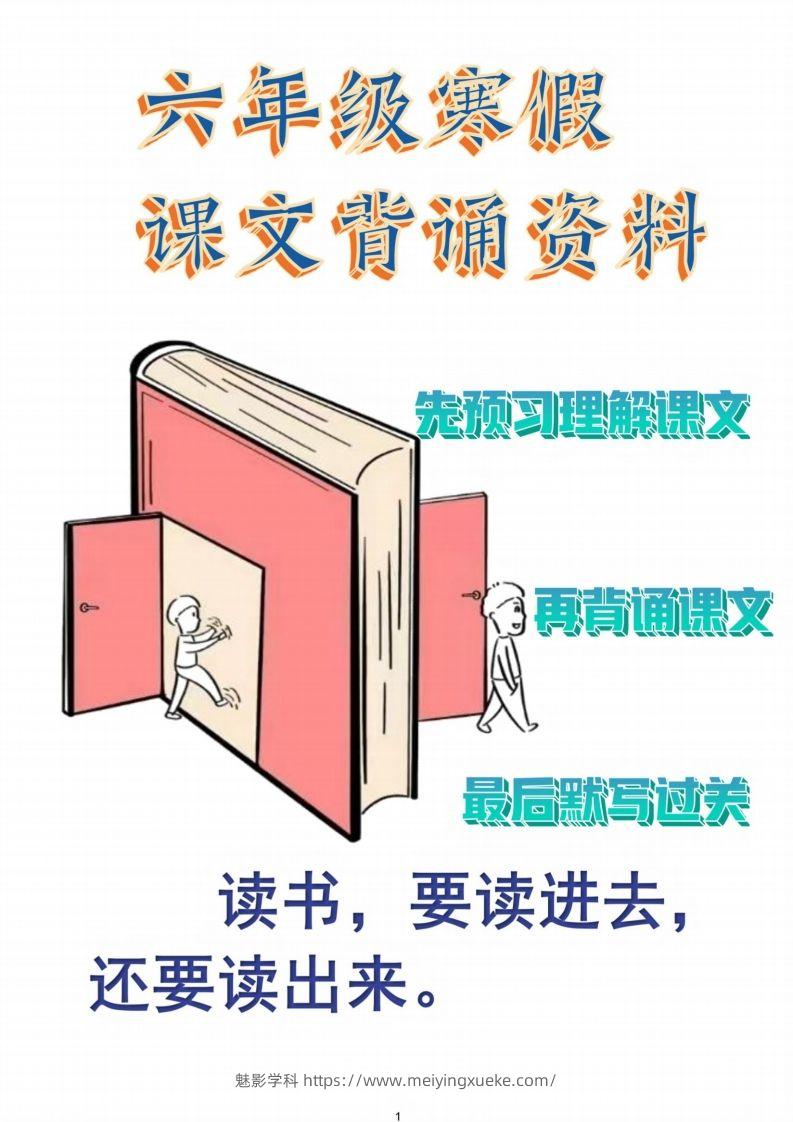 六年级寒假
课文背诵资料

先预习理解课文

再背诵课文

最后默写过关

读书，要读进去，还要读出来。

魅影学科 https://www.meiyingxueke.com/

1